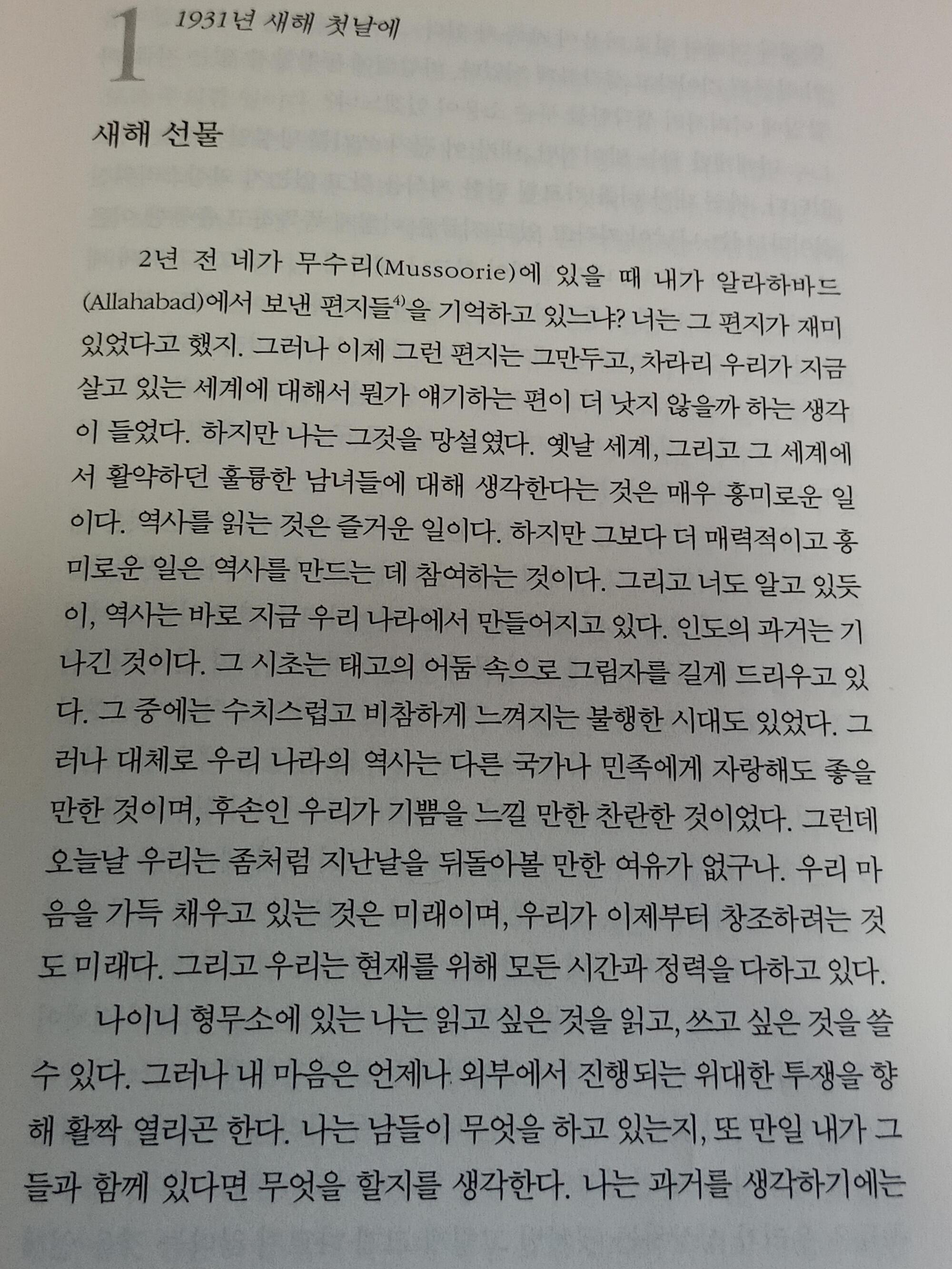 1 1931년 새해 첫날에

새해 선물

2년 전 네가 무수리(Mussoorie)에 있을 때 내가 알라하바드(Allahabad)에서 보낸 편지들$^{4)}$을 기억하고 있느냐? 너는 그 편지가 재미있었다고 했지. 그러나 이제 그런 편지는 그만두고, 차라리 우리가 지금 살고 있는 세계에 대해서 뭔가 얘기하는 편이 더 낫지 않을까 하는 생각이 들었다. 하지만 나는 그것을 망설였다. 옛날 세계, 그리고 그 세계에서 활약하던 훌륭한 남녀들에 대해 생각한다는 것은 매우 흥미로운 일이다. 역사를 읽는 것은 즐거운 일이다. 하지만 그보다 더 매력적이고 흥미로운 일은 역사를 만드는 데 참여하는 것이다. 그리고 너도 알고 있듯이, 역사는 바로 지금 우리 나라에서 만들어지고 있다. 인도의 과거는 기나긴 것이다. 그 시초는 태고의 어둠 속으로 그림자를 길게 드리우고 있다. 그 중에는 수치스럽고 비참하게 느껴지는 불행한 시대도 있었다. 그러나 대체로 우리 나라의 역사는 다른 국가나 민족에게 자랑해도 좋을 만한 것이며, 후손인 우리가 기쁨을 느낄 만한 찬란한 것이었다. 그런데 오늘날 우리는 좀처럼 지난날을 뒤돌아볼 만한 여유가 없구나. 우리 마음을 가득 채우고 있는 것은 미래이며, 우리가 이제부터 창조하려는 것도 미래다. 그리고 우리는 현재를 위해 모든 시간과 정력을 다하고 있다.

나이니 형무소에 있는 나는 읽고 싶은 것을 읽고, 쓰고 싶은 것을 쓸 수 있다. 그러나 내 마음은 언제나 외부에서 진행되는 위대한 투쟁을 향해 활짝 열리곤 한다. 나는 남들이 무엇을 하고 있는지, 또 만일 내가 그들과 함께 있다면 무엇을 할지를 생각한다. 나는 과거를 생각하기에는